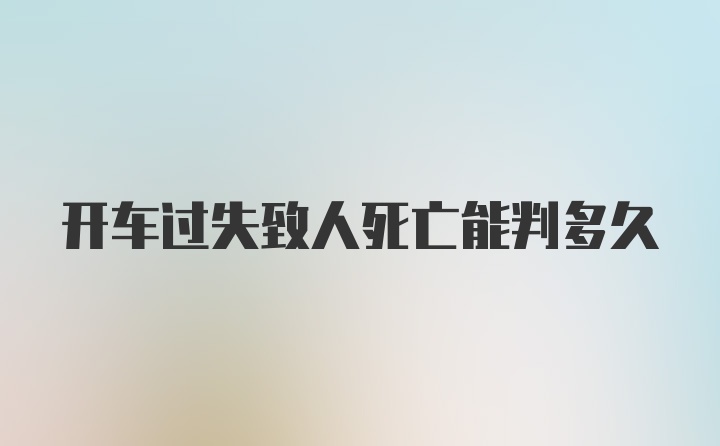 开车过失致人死亡能判多久